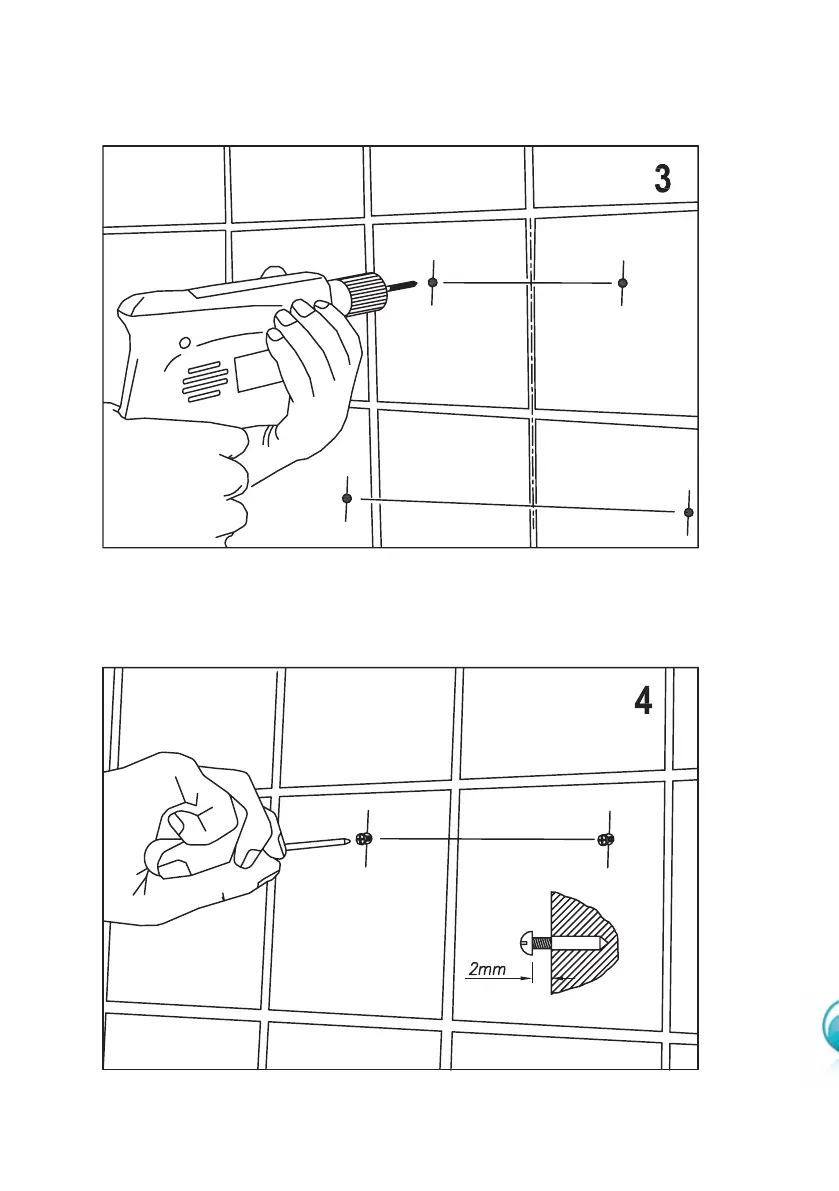 3

4

2mm